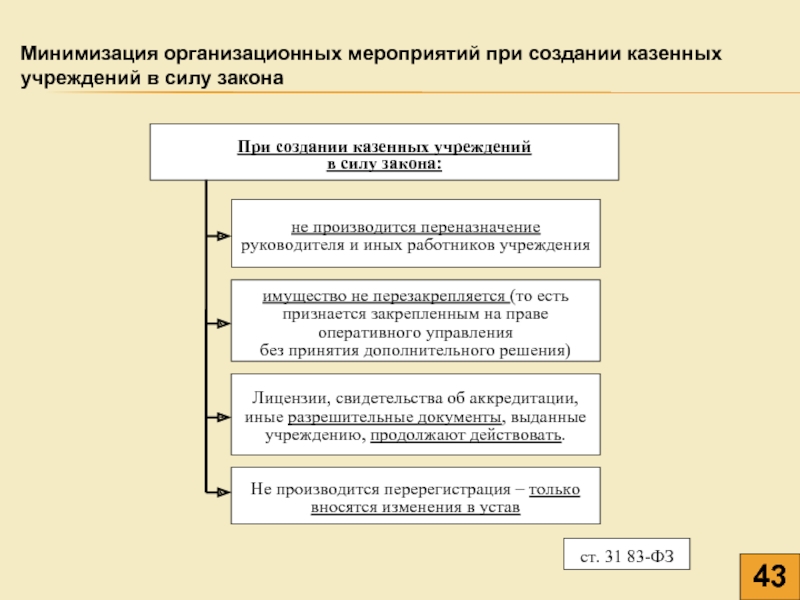 Минимизация организационных мероприятий при создании казенных учреждений в силу закона

При создании казенных учреждений в силу закона:

не производится переназначение руководителя и иных работников учреждения

имущество не перезакрепляется (то есть признается закрепленным на праве оперативного управления без принятия дополнительного решения)

Лицензии, свидетельства об аккредитации, иные разрешительные документы, выданные учреждению, продолжают действовать.

Не производится перерегистрация – только вносятся изменения в устав

ст. 31 83-ФЗ

43